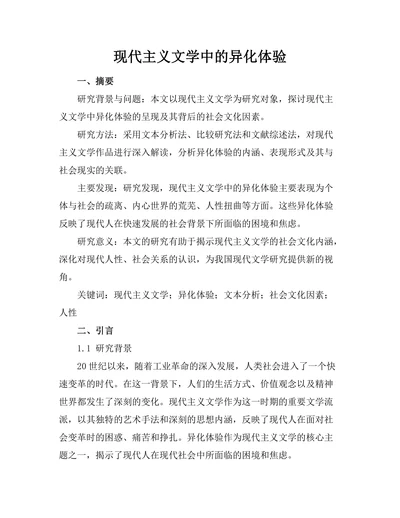 现代主义文学中的异化体验

一、摘要

研究背景与问题：本文以现代主义文学为研究对象，探讨现代主义文学中异化体验的呈现及其背后的社会文化因素。

研究方法：采用文本分析法、比较研究法和文献综述法，对现代主义文学作品进行深入解读，分析异化体验的内涵、表现形式及其与社会现实的关联。

主要发现：研究发现，现代主义文学中的异化体验主要表现为个体与社会的疏离、内心世界的荒芜、人性扭曲等方面。这些异化体验反映了现代人在快速发展的社会背景下所面临的困境和焦虑。

研究意义：本文的研究有助于揭示现代主义文学的社会文化内涵，深化对现代人性、社会关系的认识，为我国现代文学研究提供新的视角。

关键词：现代主义文学；异化体验；文本分析；社会文化因素；人性

二、引言

1.1 研究背景

20世纪以来，随着工业革命的深入发展，人类社会进入了一个快速变革的时代。在这一背景下，人们的生活方式、价值观念以及精神世界都发生了深刻的变化。现代主义文学作为这一时期的重要文学流派，以其独特的艺术手法和深刻的思想内涵，反映了现代人在面对社会变革时的困惑、痛苦和挣扎。异化体验作为现代主义文学的核心主题之一，揭示了现代人在现代社会中所面临的困境和焦虑。